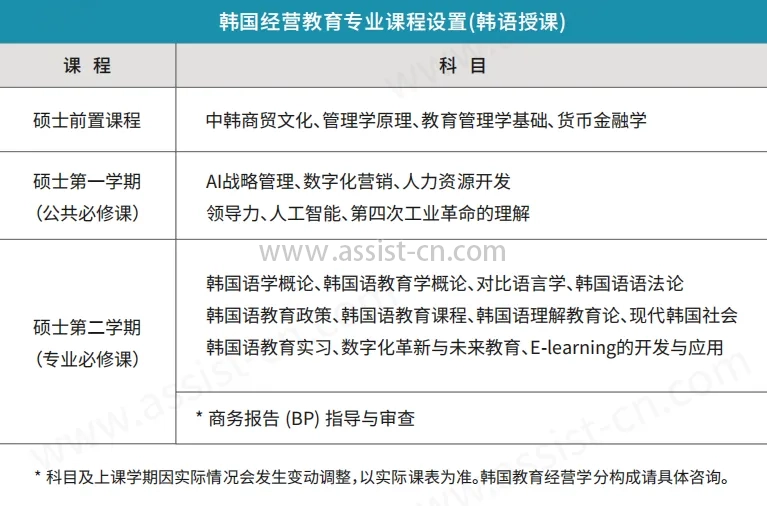 韩国经营教育专业课程设置(韩语授课)

| 课 程 | 科 目 |
|---|---|
| 硕士前置课程 | 中韩商贸文化、管理学原理、教育管理学基础、货币金融学 |
| 硕士第一学期 (公共必修课) | AI战略管理、数字化营销、人力资源开发 领导力、人工智能、第四次工业革命的理解 |
| 硕士第二学期 (专业必修课) | 韩国语学概论、韩国语教育学概论、对比语言学、韩国语语法论 韩国语教育政策、韩国语教育课程、韩国语理解教育论、现代韩国社会 韩国语教育实习、数字化革新与未来教育、E-learning的开发与应用 |
| | * 商务报告 (BP) 指导与审查 |

www.assist-cn.com

* 科目及上课学期因实际情况会发生变动调整，以实际课表为准。韩国教育经营学分构成请具体咨询。